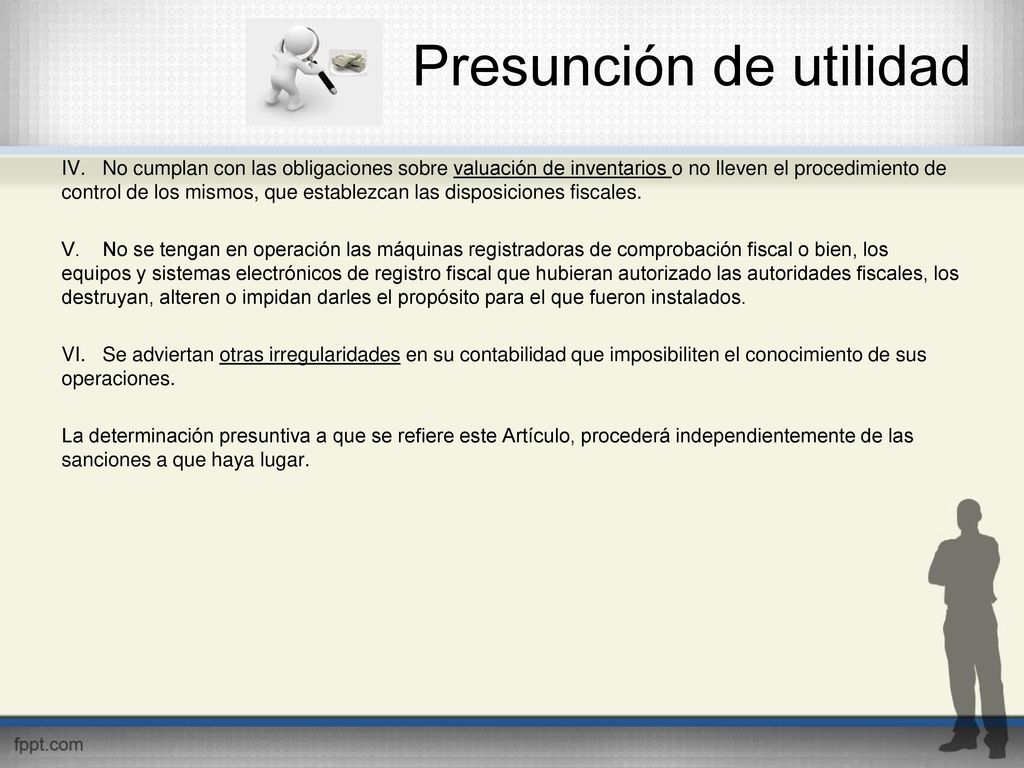 Presunción de utilidad

IV. No cumplan con las obligaciones sobre valuación de inventarios o no lleven el procedimiento de control de los mismos, que establezcan las disposiciones fiscales.

V. No se tengan en operación las máquinas registradoras de comprobación fiscal o bien, los equipos y sistemas electrónicos de registro fiscal que hubieran autorizado las autoridades fiscales, los destruyan, alteren o impidan darles el propósito para el que fueron instalados.

VI. Se adviertan otras irregularidades en su contabilidad que imposibiliten el conocimiento de sus operaciones.

La determinación presuntiva a que se refiere este Artículo, procederá independientemente de las sanciones a que haya lugar.

fppt.com